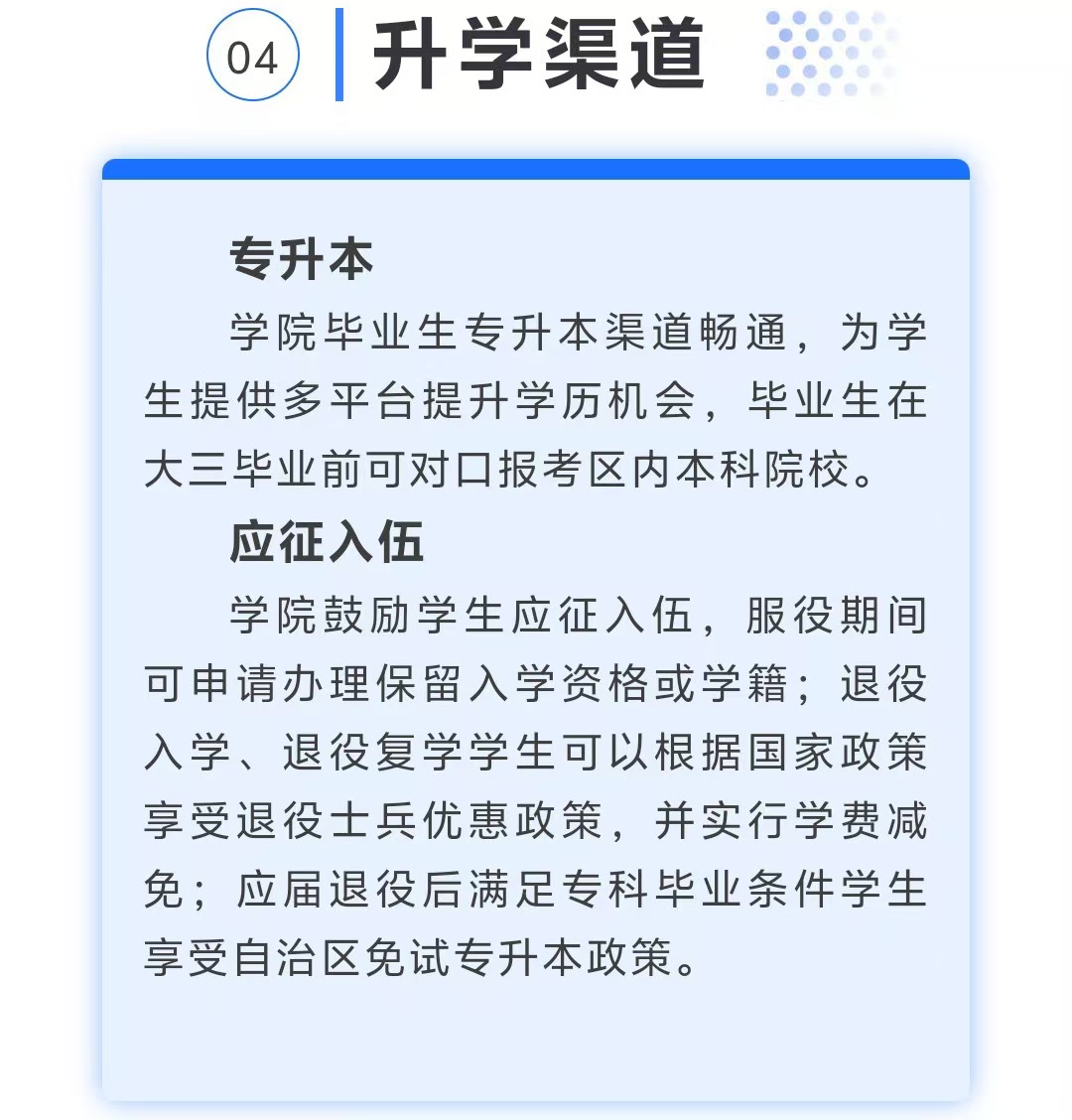 04

升学渠道

专升本

学院毕业生专升本渠道畅通，为学生提供多平台提升学历机会，毕业生在大三毕业前可对口报考区内本科院校。

应征入伍

学院鼓励学生应征入伍，服役期间可申请办理保留入学资格或学籍；退役入学、退役复学学生可以根据国家政策享受退役士兵优惠政策，并实行学费减免；应届退役后满足专科毕业条件学生享受自治区免试专升本政策。